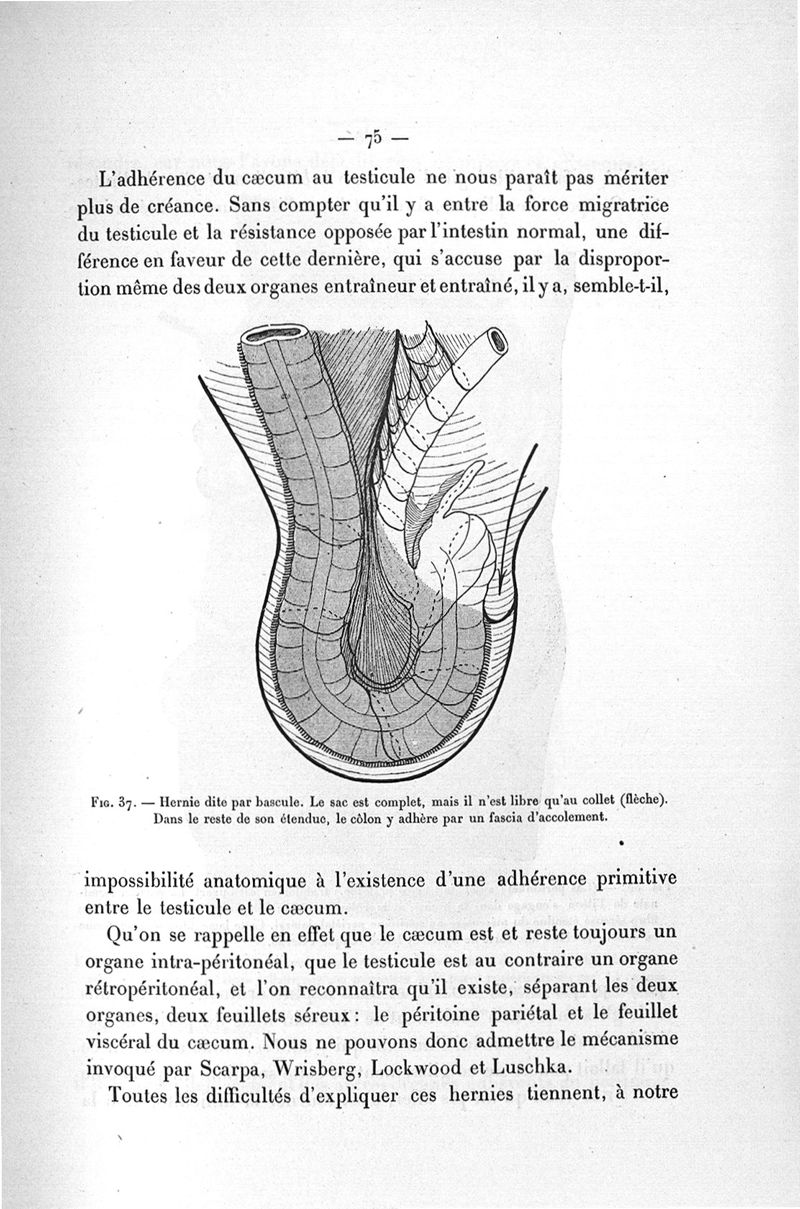 — 75 —

L'adhérence du cæcum au testicule ne nous paraît pas mériter plus de créance. Sans compter qu'il y a entre la force migratrice du testicule et la résistance opposée par l'intestin normal, une différence en faveur de cette dernière, qui s'accuse par la disproportion même des deux organes entraîneur et entraîné, il y a, semble-t-il,

Fig. 37. — Hernie dite par bascule. Le sac est complet, mais il n'est libre qu'au collet (flèche). Dans le reste de son étendue, le côlon y adhère par un fascia d'accolement.

impossibilité anatomique à l'existence d'une adhérence primitive entre le testicule et le cæcum.

Qu'on se rappelle en effet que le cæcum est et reste toujours un organe intra-péritonéal, que le testicule est au contraire un organe rétropéritonéal, et l'on reconnaîtra qu'il existe, séparant les deux organes, deux feuillets séreux : le péritoine pariétal et le feuillet viscéral du cæcum. Nous ne pouvons donc admettre le mécanisme invoqué par Scarpa, Wrisberg, Lockwood et Luschka.

Toutes les difficultés d'expliquer ces hernies tiennent, à notre